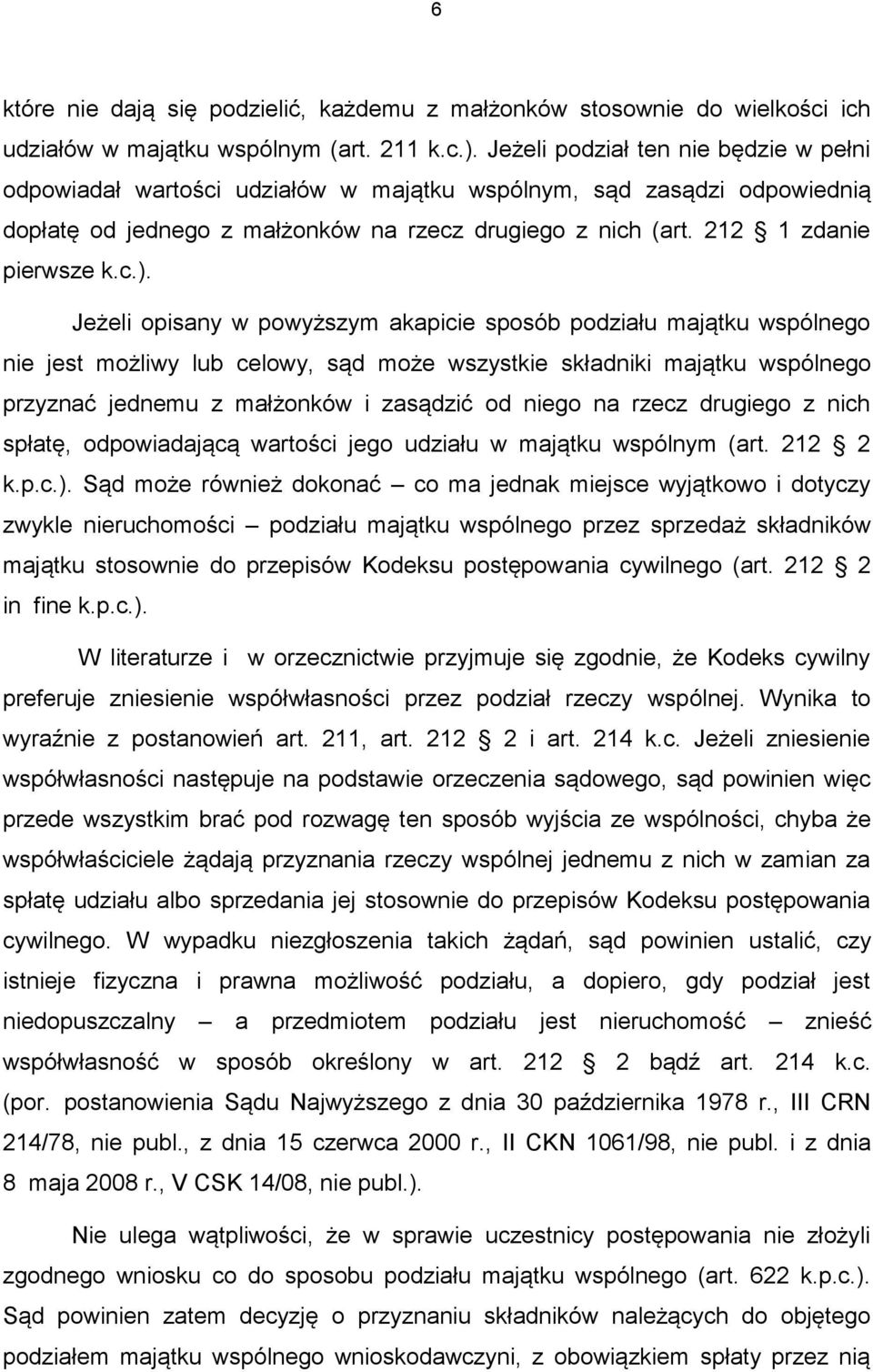 6

które nie dają się podzielić, każdemu z małżonków stosownie do wielkości ich udziałów w majątku wspólnym (art. 211 k.c.). Jeżeli podział ten nie będzie w pełni odpowiadał wartości udziałów w majątku wspólnym, sąd zasądzi odpowiednią dopłatę od jednego z małżonków na rzecz drugiego z nich (art. 212 1 zdanie pierwsze k.c.).

Jeżeli opisany w powyższym akapicie sposób podziału majątku wspólnego nie jest możliwy lub celowy, sąd może wszystkie składniki majątku wspólnego przyznać jednemu z małżonków i zasądzić od niego na rzecz drugiego z nich spłatę, odpowiadającą wartości jego udziału w majątku wspólnym (art. 212 2 k.p.c.). Sąd może również dokonać – co ma jednak miejsce wyjątkowo i dotyczy zwykle nieruchomości – podziału majątku wspólnego przez sprzedaż składników majątku stosownie do przepisów Kodeksu postępowania cywilnego (art. 212 2 in fine k.p.c.).

W literaturze i w orzecznictwie przyjmuje się zgodnie, że Kodeks cywilny preferuje zniesienie współwłasności przez podział rzeczy wspólnej. Wynika to wyraźnie z postanowień art. 211, art. 212 2 i art. 214 k.c. Jeżeli zniesienie współwłasności następuje na podstawie orzeczenia sądowego, sąd powinien więc przede wszystkim brać pod rozwagę ten sposób wyjścia ze wspólności, chyba że współwłaściciele żądają przyznania rzeczy wspólnej jednemu z nich w zamian za spłatę udziału albo sprzedania jej stosownie do przepisów Kodeksu postępowania cywilnego. W wypadku niezgłoszenia takich żądań, sąd powinien ustalić, czy istnieje fizyczna i prawna możliwość podziału, a dopiero, gdy podział jest niedopuszczalny – a przedmiotem podziału jest nieruchomość – znieść współwłasność w sposób określony w art. 212 2 bądź art. 214 k.c. (por. postanowienia Sądu Najwyższego z dnia 30 października 1978 r., III CRN 214/78, nie publ., z dnia 15 czerwca 2000 r., II CKN 1061/98, nie publ. i z dnia 8 maja 2008 r., V CSK 14/08, nie publ.).

Nie ulega wątpliwości, że w sprawie uczestnicy postępowania nie złożyli zgodnego wniosku co do sposobu podziału majątku wspólnego (art. 622 k.p.c.). Sąd powinien zatem decyzję o przyznaniu składników należących do objętego podziałem majątku wspólnego wnioskodawczyni, z obowiązkiem spłaty przez nią